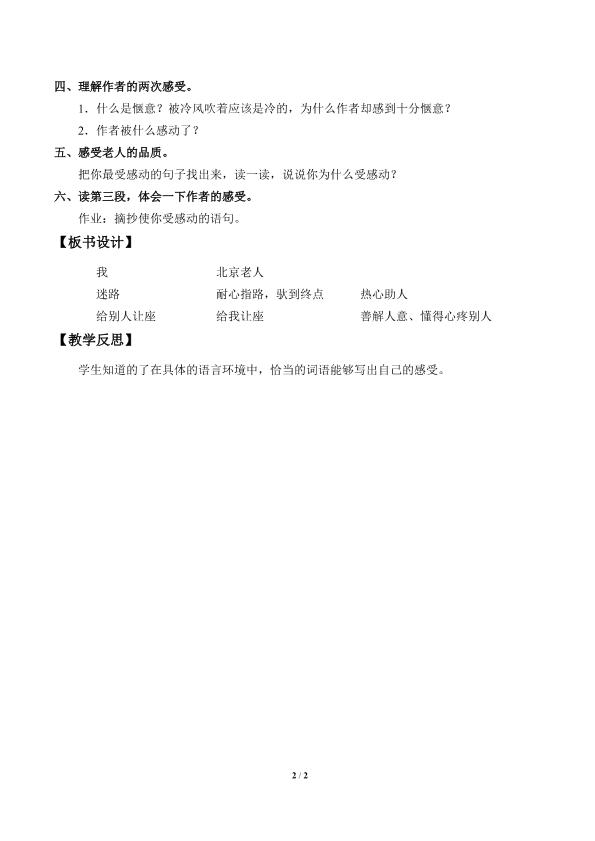 四、理解作者的两次感受。

1．什么是惬意？被冷风吹着应该是冷的，为什么作者却感到十分惬意？

2．作者被什么感动了？

五、感受老人的品质。

把你最受感动的句子找出来，读一读，说说你为什么受感动？

六、读第三段，体会一下作者的感受。

作业：摘抄使你受感动的语句。

【板书设计】

| 我 | 北京老人 | |
|---|---|---|
| 迷路 | 耐心指路，驮到终点 | 热心助人 |
| 给别人让座 | 给我让座 | 善解人意、懂得心疼别人 |

【教学反思】

学生知道的了在具体的语言环境中，恰当的词语能够写出自己的感受。

2 / 2